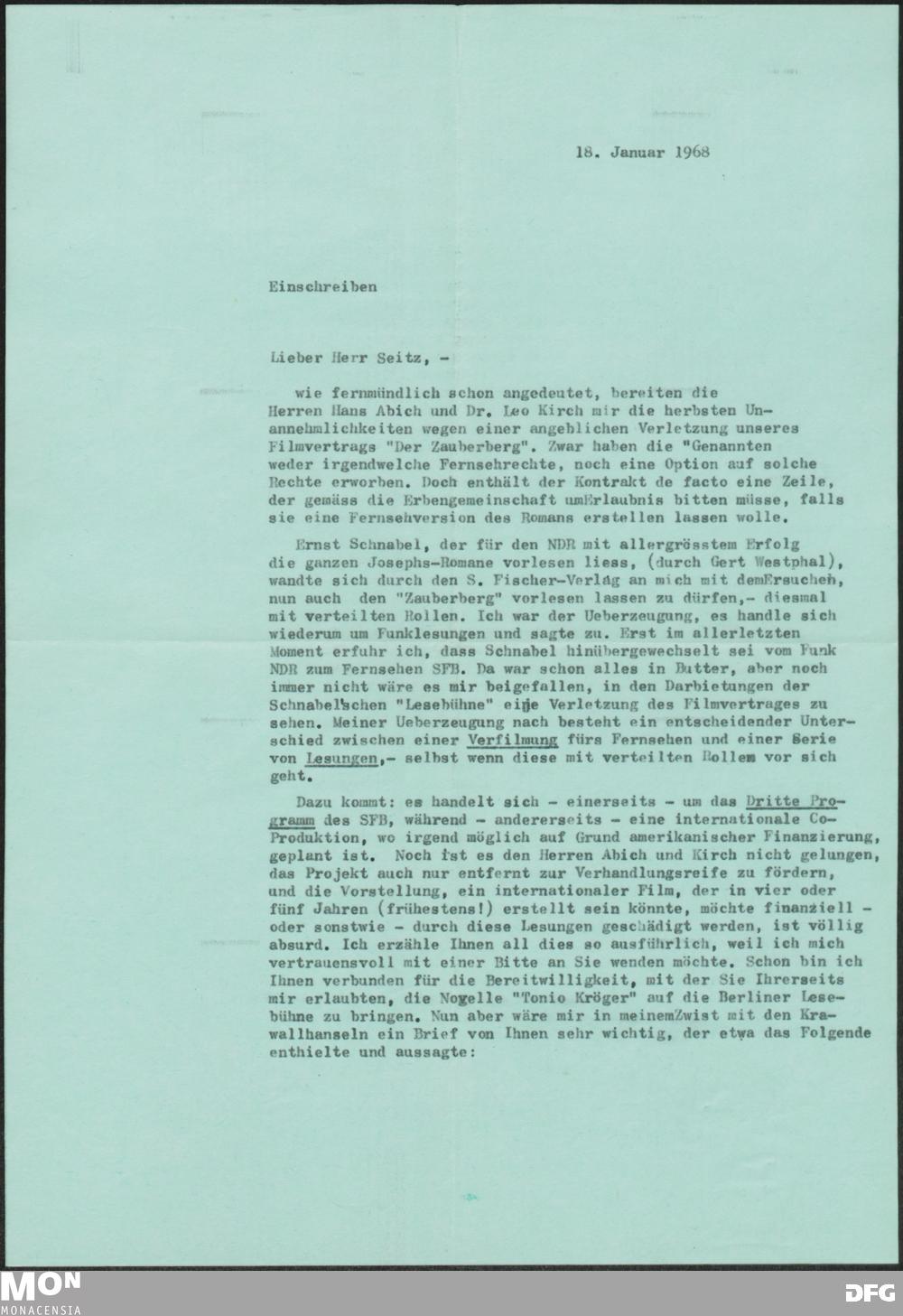 18. Januar 1968

Einschreiben

Lieber Herr Seitz, -

wie fernmündlich schon angedeutet, bereiten die Herren Hans Abich und Dr. Leo Kirch mir die herbsten Unannehmlichkeiten wegen einer angeblichen Verletzung unseres Filmvertrags "Der Zauberberg". Zwar haben die "Genannten weder irgendwelche Fernsehrechte, noch eine Option auf solche Rechte erworben. Doch enthält der Kontrakt de facto eine Zeile, der gemäss die Erbengemeinschaft umErlaubnis bitten müsse, falls sie eine Fernsehversion des Romans erstellen lassen wolle.

Ernst Schnabel, der für den NDR mit allergrösstem Erfolg die ganzen Josephs-Romane vorlesen liess, (durch Gert Westphal), wandte sich durch den S. Fischer-Verlag an mich mit demErsuchen, nun auch den "Zauberberg" vorlesen lassen zu dürfen,- diesmal mit verteilten Rollen. Ich war der Ueberzeugung, es handle sich wiederum um Funklesungen und sagte zu. Erst im allerletzten Moment erfuhr ich, dass Schnabel hinübergewechselt sei vom Funk NDR zum Fernsehen SFB. Da war schon alles in Butter, aber noch immer nicht wäre es mir beigefallen, in den Darbietungen der Schnabel'schen "Lesebühne" eine Verletzung des Filmvertrages zu sehen. Meiner Ueberzeugung nach besteht ein entscheidender Unterschied zwischen einer Verfilmung fürs Fernsehen und einer Serie von Lesungen,- selbst wenn diese mit verteilten Rollen vor sich geht.

Dazu kommt: es handelt sich - einerseits - um das Dritte Programm des SFB, während - andererseits - eine internationale Co-Produktion, wo irgend möglich auf Grund amerikanischer Finanzierung, geplant ist. Noch ist es den Herren Abich und Kirch nicht gelungen, das Projekt auch nur entfernt zur Verhandlungsreife zu fördern, und die Vorstellung, ein internationaler Film, der in vier oder fünf Jahren (frühestens!) erstellt sein könnte, möchte finanziell - oder sonstwie - durch diese Lesungen geschädigt werden, ist völlig absurd. Ich erzähle Ihnen all dies so ausführlich, weil ich mich vertrauensvoll mit einer Bitte an Sie wenden möchte. Schon bin ich Ihnen verbunden für die Bereitwilligkeit, mit der Sie Ihrerseits mir erlaubten, die Novelle "Tonio Kröger" auf die Berliner Lesebühne zu bringen. Nun aber wäre mir in meinemZwist mit den Krawallhanseln ein Brief von Ihnen sehr wichtig, der etwa das Folgende enthielte und aussagte:

MON
MONACENSIA
DFG